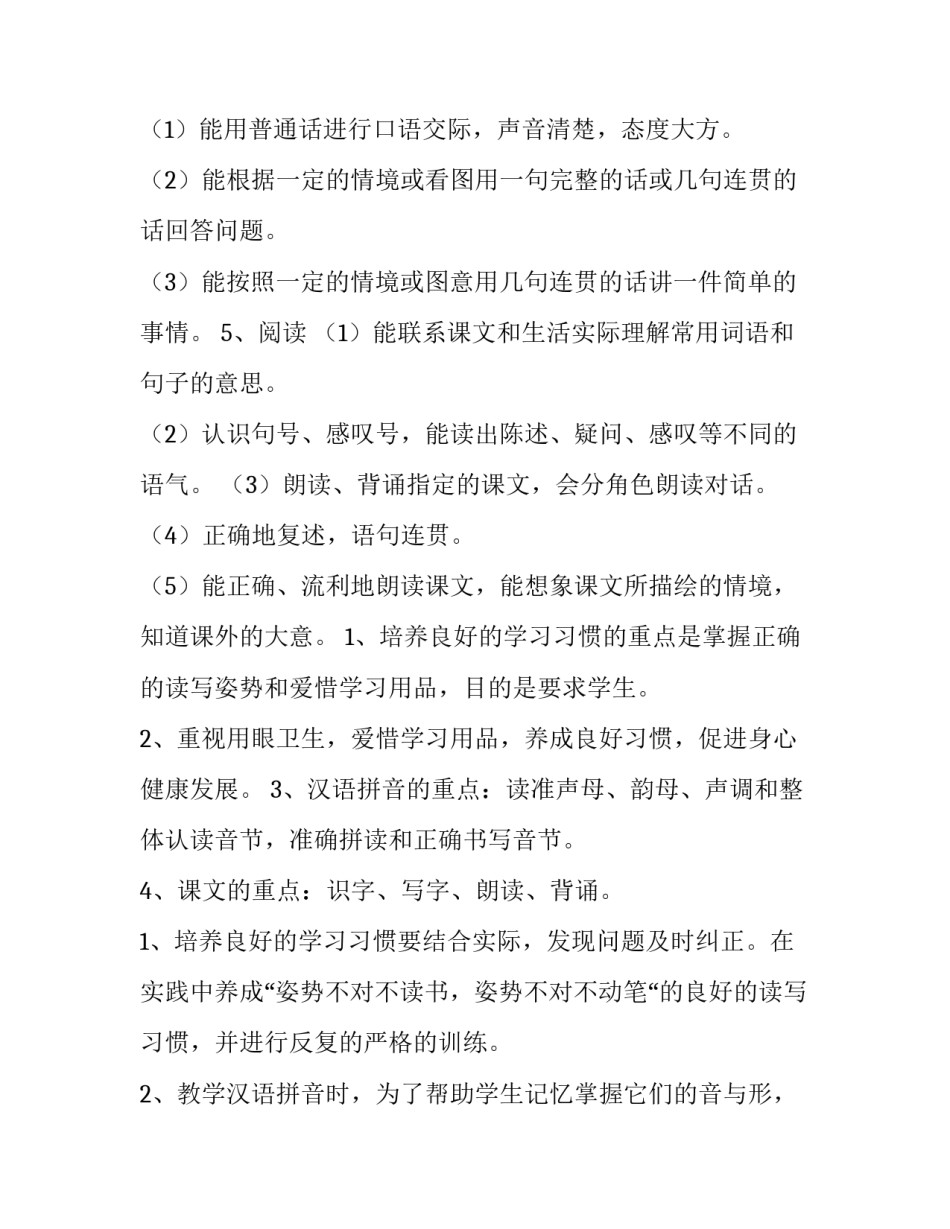 （1）能用普通话进行口语交际，声音清楚，态度大方。

（2）能根据一定的情境或看图用一句完整的话或几句连贯的话回答问题。

（3）能按照一定的情境或图意用几句连贯的话讲一件简单的事情。 5、阅读 （1）能联系课文和生活实际理解常用词语和句子的意思。

（2）认识句号、感叹号，能读出陈述、疑问、感叹等不同的语气。 （3）朗读、背诵指定的课文，会分角色朗读对话。

（4）正确地复述，语句连贯。

（5）能正确、流利地朗读课文，能想象课文所描绘的情境，知道课外的大意。 1、培养良好的学习习惯的重点是掌握正确的读写姿势和爱惜学习用品，目的是要求学生。

2、重视用眼卫生，爱惜学习用品，养成良好习惯，促进身心健康发展。 3、汉语拼音的重点：读准声母、韵母、声调和整体认读音节，准确拼读和正确书写音节。

4、课文的重点：识字、写字、朗读、背诵。

1、培养良好的学习习惯要结合实际，发现问题及时纠正。在实践中养成“姿势不对不读书，姿势不对不动笔“的良好的读写习惯，并进行反复的严格的训练。

2、教学汉语拼音时，为了帮助学生记忆掌握它们的音与形，